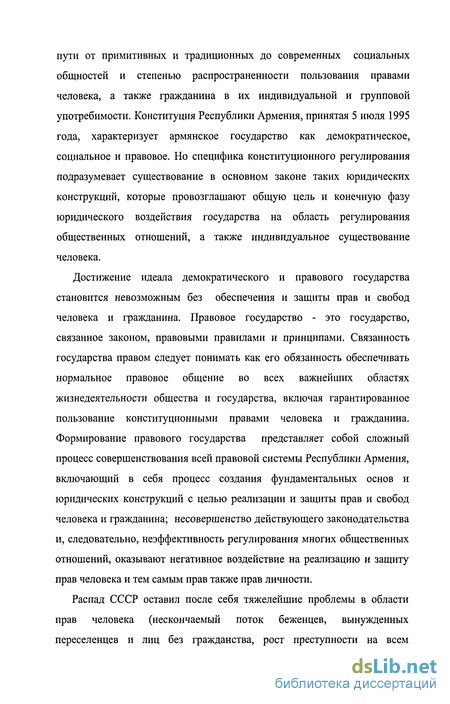 пути от примитивных и традиционных до современных социальных общностей и степенью распространенности пользования правами человека, а также гражданина в их индивидуальной и групповой употребимости. Конституция Республики Армения, принятая 5 июля 1995 года, характеризует армянское государство как демократическое, социальное и правовое. Но специфика конституционного регулирования подразумевает существование в основном законе таких юридических конструкций, которые провозглашают общую цель и конечную фазу юридического воздействия государства на область регулирования общественных отношений, а также индивидуальное существование человека.

Достижение идеала демократического и правового государства становится невозможным без обеспечения и защиты прав и свобод человека и гражданина. Правовое государство - это государство, связанное законом, правовыми правилами и принципами. Связанность государства правом следует понимать как его обязанность обеспечивать нормальное правовое общение во всех важнейших областях жизнедеятельности общества и государства, включая гарантированное пользование конституционными правами человека и гражданина. Формирование правового государства представляет собой сложный процесс совершенствования всей правовой системы Республики Армения, включающий в себя процесс создания фундаментальных основ и юридических конструкций с целью реализации и защиты прав и свобод человека и гражданина; несовершенство действующего законодательства и, следовательно, неэффективность регулирования многих общественных отношений, оказывают негативное воздействие на реализацию и защиту прав человека и тем самым прав также прав личности.

Распад СССР оставил после себя тяжелейшие проблемы в области прав человека (нескончаемый поток беженцев, вынужденных переселенцев и лиц без гражданства, рост преступности на всем

dsLib.net
библиотека диссертаций